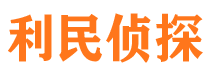 利民侦探